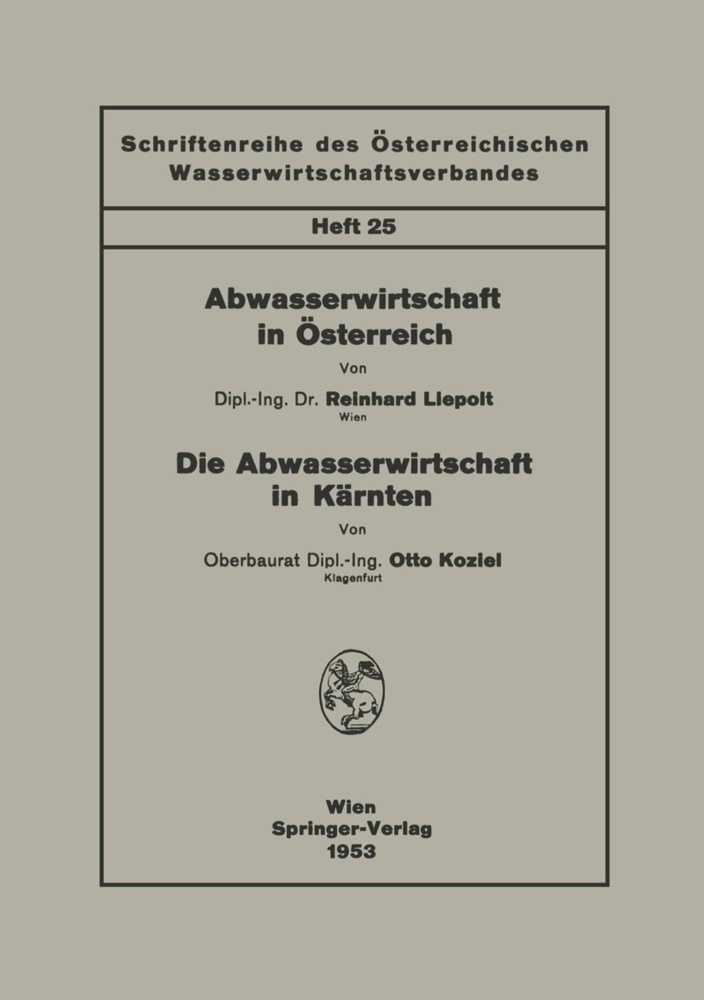 Schriftenreihe des Österreichischen Wasserwirtschaftsverbandes

Heft 25

Abwasserwirtschaft in Österreich

Von

Dipl.-Ing. Dr. Reinhard Liepolt
Wien

Die Abwasserwirtschaft in Kärnten

Von

Oberbaurat Dipl.-Ing. Otto Koziel
Klagenfurt

Wien
Springer-Verlag
1953